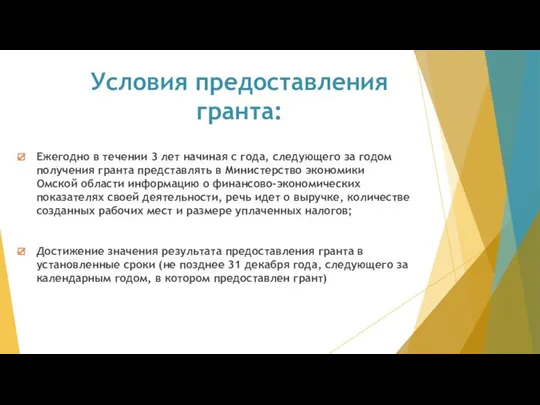 Условия предоставления гранта:

Ежегодно в течении 3 лет начиная с года, следующего за годом получения гранта представлять в Министерство экономики Омской области информацию о финансово-экономических показателях своей деятельности, речь идет о выручке, количестве созданных рабочих мест и размере уплаченных налогов;

Достижение значения результата предоставления гранта в установленные сроки (не позднее 31 декабря года, следующего за календарным годом, в котором предоставлен грант)